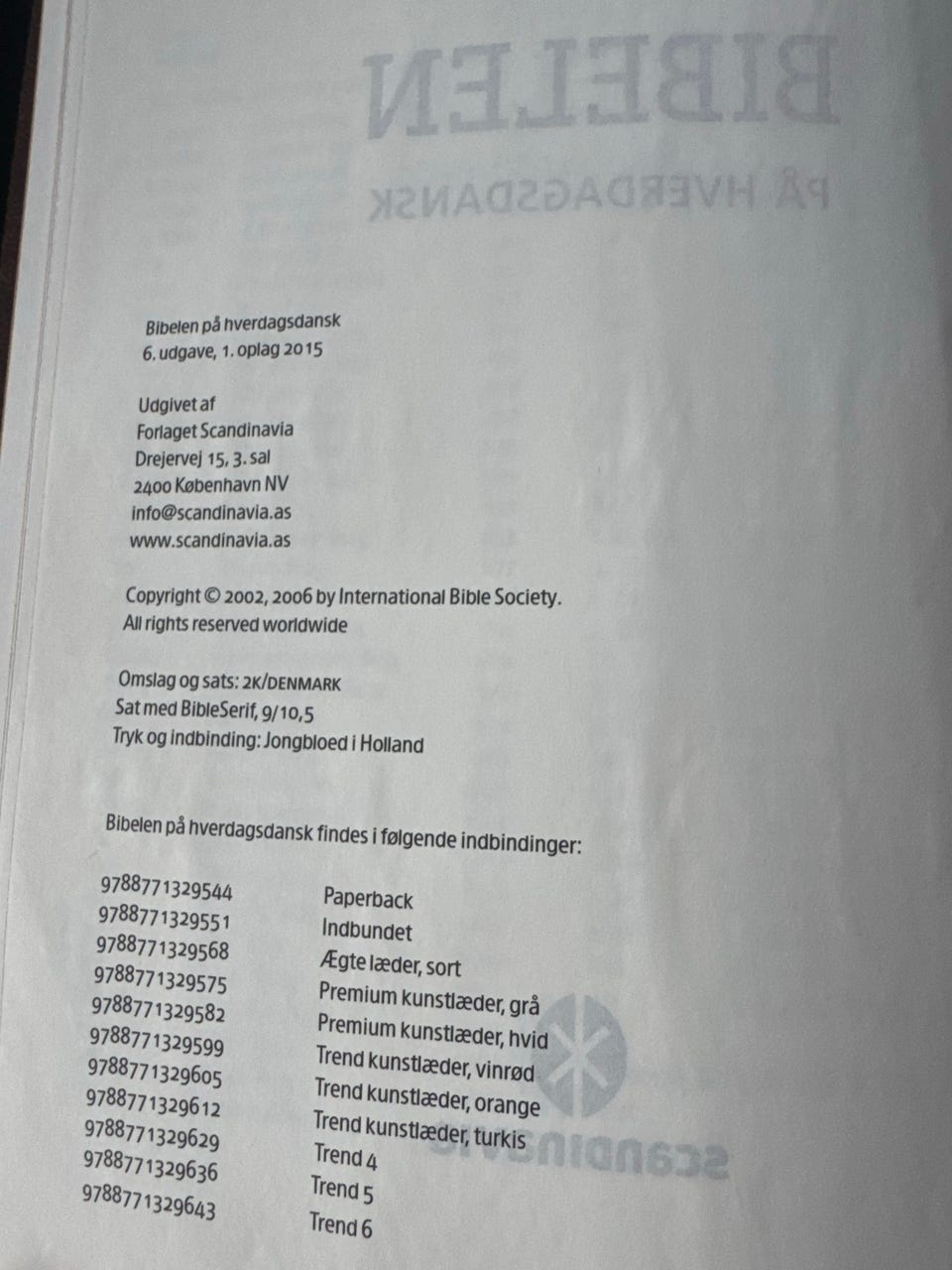 Bibelen på hverdagsdansk
6. udgave, 1. oplag 2015

Udgivet af
Forlaget Scandinavia
Drejervej 15, 3. sal
2400 København NV
info@scandinavia.as
www.scandinavia.as

Copyright © 2002, 2006 by International Bible Society.
All rights reserved worldwide

Omslag og sats: 2K/DENMARK
Sat med BibleSerif, 9/10,5
Tryk og indbinding: Jongbloed i Holland

Bibelen på hverdagsdansk findes i følgende indbindinger:

9788771329544 Paperback
9788771329551 Indbundet
9788771329568 Ægte læder, sort
9788771329575 Premium kunstlæder, grå
9788771329582 Premium kunstlæder, hvid
9788771329599 Trend kunstlæder, vinrød
9788771329605 Trend kunstlæder, orange
9788771329612 Trend kunstlæder, turkis
9788771329629 Trend 4
9788771329636 Trend 5
9788771329643 Trend 6